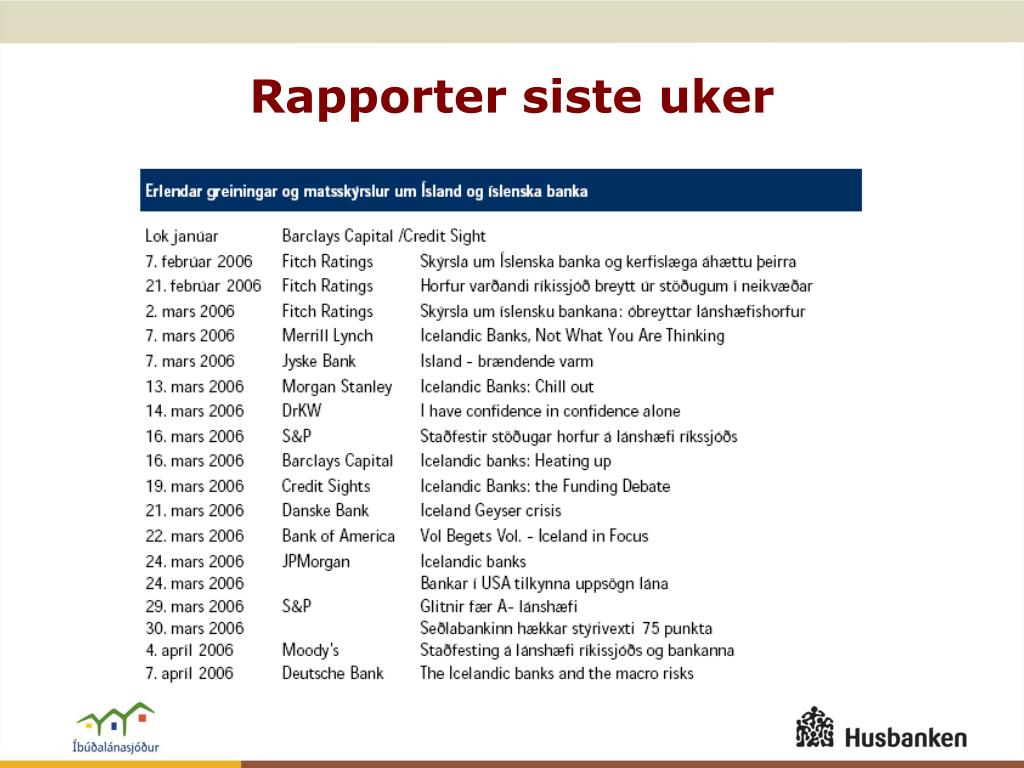 Rapporter siste uker

Erlendar greiningar og matsskýrslur um Ísland og íslenska banka

| | | |
|---|---|---|
| Lok janúar | Barclays Capital /Credit Sight | |
| 7. febrúar 2006 | Fitch Ratings | Skýrsla um Íslenska banka og kerfislæga áhættu þeirra |
| 21. febrúar 2006 | Fitch Ratings | Horfur varðandi ríkissjóð breytt úr stöðugum í neikvæðar |
| 2. mars 2006 | Fitch Ratings | Skýrsla um íslensku bankana: óbreyttar lánshæfishorfur |
| 7. mars 2006 | Merrill Lynch | Icelandic Banks, Not What You Are Thinking |
| 7. mars 2006 | Jyske Bank | Island - brændende varm |
| 13. mars 2006 | Morgan Stanley | Icelandic Banks: Chill out |
| 14. mars 2006 | DrKW | I have confidence in confidence alone |
| 16. mars 2006 | S&P | Staðfestir stöðugar horfur á lánshæfi ríkssjóðs |
| 16. mars 2006 | Barclays Capital | Icelandic banks: Heating up |
| 19. mars 2006 | Credit Sights | Icelandic Banks: the Funding Debate |
| 21. mars 2006 | Danske Bank | Iceland Geyser crisis |
| 22. mars 2006 | Bank of America | Vol Begets Vol. - Iceland in Focus |
| 24. mars 2006 | JPMorgan | Icelandic banks |
| 24. mars 2006 | | Bankar í USA tilkynna uppsögn lána |
| 29. mars 2006 | S&P | Glitnir fær A- lánshæfi |
| 30. mars 2006 | | Seðlabankinn hækkar stýrivexti 75 punkta |
| 4. apríl 2006 | Moody's | Staðfesting á lánshæfi ríkissjóðs og bankanna |
| 7. apríl 2006 | Deutsche Bank | The Icelandic banks and the macro risks |

Íbúðalánasjóður

Husbanken